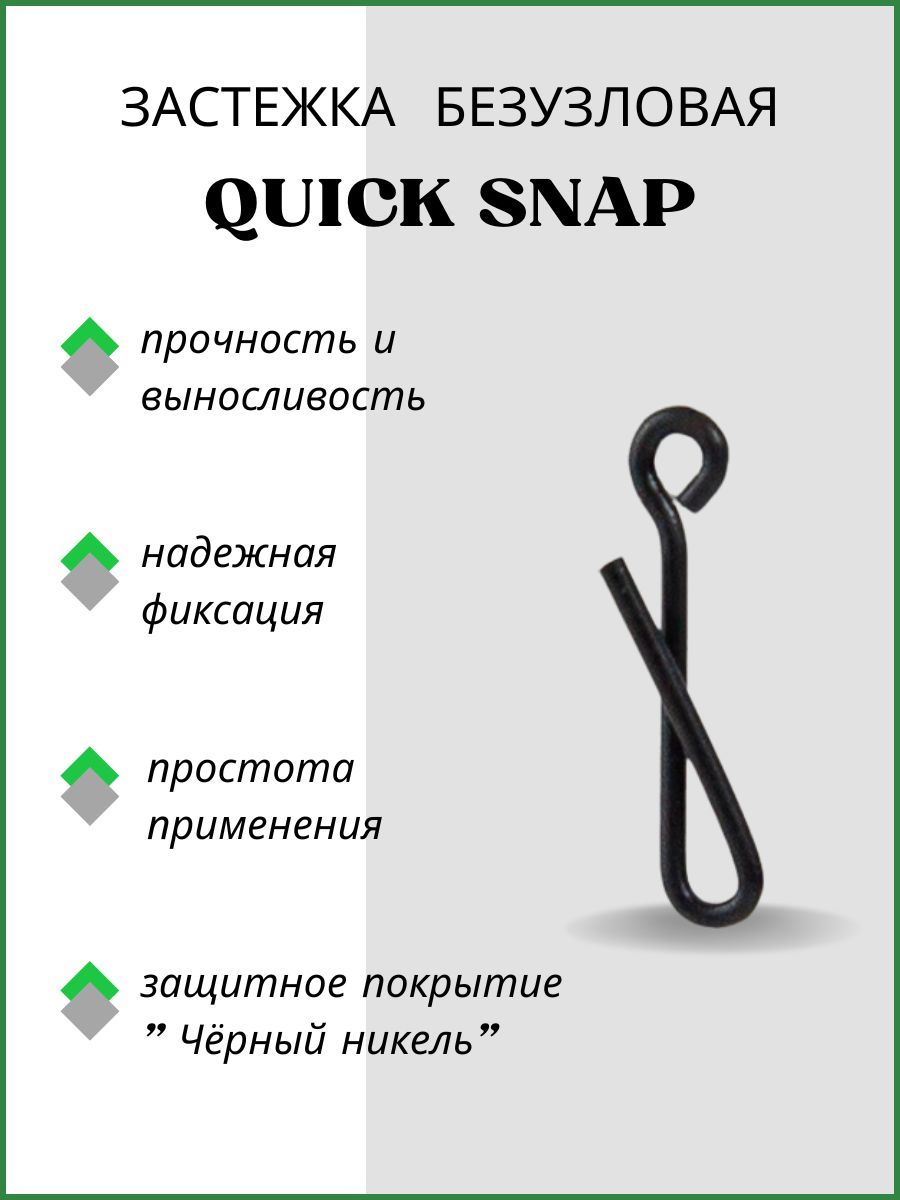 ЗАСТЕЖКА БЕЗУЗЛОВАЯ

QUICK SNAP

прочность и выносливость

надежная фиксация

простота применения

защитное покрытие " Чёрный никель"